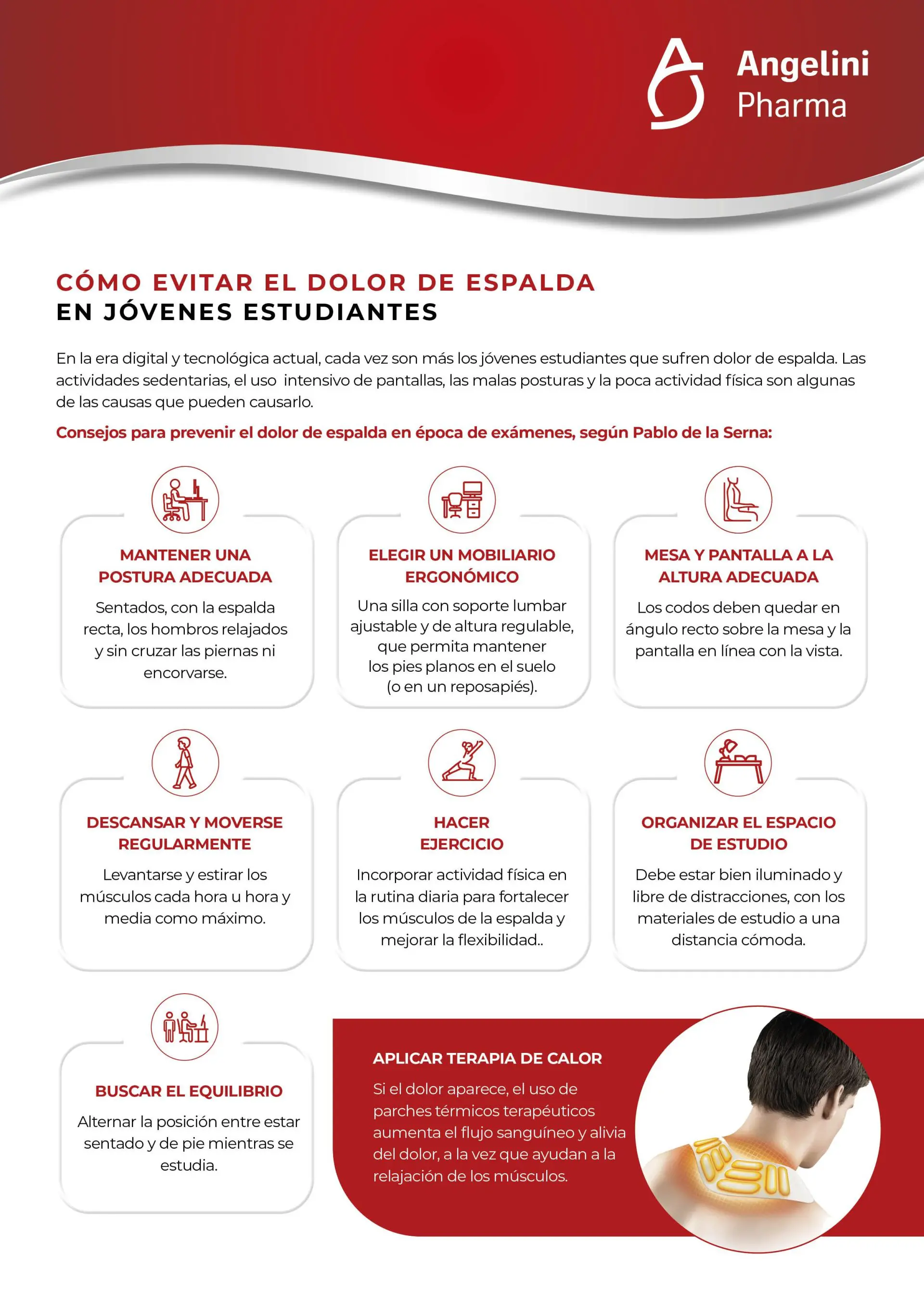 Angelini
Pharma

CÓMO EVITAR EL DOLOR DE ESPALDA
EN JÓVENES ESTUDIANTES

En la era digital y tecnológica actual, cada vez son más los jóvenes estudiantes que sufren dolor de espalda. Las actividades sedentarias, el uso  intensivo de pantallas, las malas posturas y la poca actividad física son algunas de las causas que pueden causarlo.

Consejos para prevenir el dolor de espalda en época de exámenes, según Pablo de la Serna:

MANTENER UNA
POSTURA ADECUADA

Sentados, con la espalda recta, los hombros relajados y sin cruzar las piernas ni encorvarse.

ELEGIR UN MOBILIARIO
ERGONÓMICO

Una silla con soporte lumbar ajustable y de altura regulable, que permita mantener los pies planos en el suelo (o en un reposapiés).

MESA Y PANTALLA A LA
ALTURA ADECUADA

Los codos deben quedar en ángulo recto sobre la mesa y la pantalla en línea con la vista.

DESCANSAR Y MOVERSE
REGULARMENTE

Levantarse y estirar los músculos cada hora u hora y media como máximo.

HACER
EJERCICIO

Incorporar actividad física en la rutina diaria para fortalecer los músculos de la espalda y mejorar la flexibilidad..

ORGANIZAR EL ESPACIO
DE ESTUDIO

Debe estar bien iluminado y libre de distracciones, con los materiales de estudio a una distancia cómoda.

BUSCAR EL EQUILIBRIO

Alternar la posición entre estar sentado y de pie mientras se estudia.

APLICAR TERAPIA DE CALOR

Si el dolor aparece, el uso de parches térmicos terapéuticos aumenta el flujo sanguíneo y alivia del dolor, a la vez que ayudan a la relajación de los músculos.